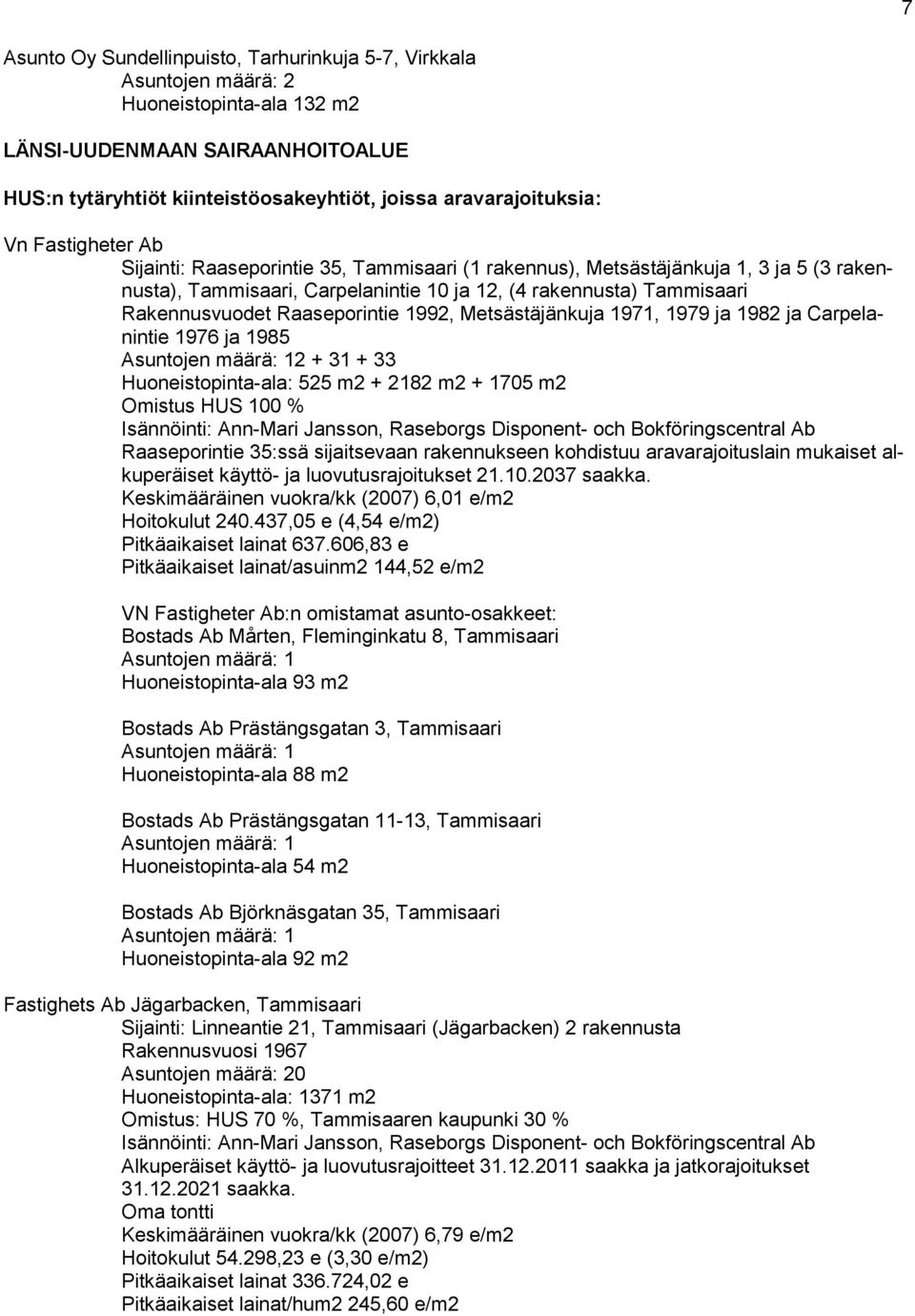 7

Asunto Oy Sundellinpuisto, Tarhurinkuja 5-7, Virkkala
Asuntojen määrä: 2
Huoneistopinta-ala 132 m2

LÄNSI-UUDENMAAN SAIRAANHOITOALUE

HUS:n tytäryhtiöt kiinteistöosakeyhtiöt, joissa aravarajoituksia:

Vn Fastigheter Ab
Sijainti: Raaseporintie 35, Tammisaari (1 rakennus), Metsästäjänkuja 1, 3 ja 5 (3 rakennusta), Tammisaari, Carpelanintie 10 ja 12, (4 rakennusta) Tammisaari
Rakennusvuodet Raaseporintie 1992, Metsästäjänkuja 1971, 1979 ja 1982 ja Carpelanintie 1976 ja 1985
Asuntojen määrä: 12 + 31 + 33
Huoneistopinta-ala: 525 m2 + 2182 m2 + 1705 m2
Omistus HUS 100 %
Isännöinti: Ann-Mari Jansson, Raseborgs Disponent- och Bokföringscentral Ab
Raaseporintie 35:ssä sijaitsevaan rakennukseen kohdistuu aravarajoituslain mukaiset alkuperäiset käyttö- ja luovutusrajoitukset 21.10.2037 saakka.
Keskimääräinen vuokra/kk (2007) 6,01 e/m2
Hoitokulut 240.437,05 e (4,54 e/m2)
Pitkäaikaiset lainat 637.606,83 e
Pitkäaikaiset lainat/asuinm2 144,52 e/m2

VN Fastigheter Ab:n omistamat asunto-osakkeet:
Bostads Ab Mårten, Fleminginkatu 8, Tammisaari
Asuntojen määrä: 1
Huoneistopinta-ala 93 m2

Bostads Ab Prästängsgatan 3, Tammisaari
Asuntojen määrä: 1
Huoneistopinta-ala 88 m2

Bostads Ab Prästängsgatan 11-13, Tammisaari
Asuntojen määrä: 1
Huoneistopinta-ala 54 m2

Bostads Ab Björknäsgatan 35, Tammisaari
Asuntojen määrä: 1
Huoneistopinta-ala 92 m2

Fastighets Ab Jägarbacken, Tammisaari
Sijainti: Linneantie 21, Tammisaari (Jägarbacken) 2 rakennusta
Rakennusvuosi 1967
Asuntojen määrä: 20
Huoneistopinta-ala: 1371 m2
Omistus: HUS 70 %, Tammisaaren kaupunki 30 %
Isännöinti: Ann-Mari Jansson, Raseborgs Disponent- och Bokföringscentral Ab
Alkuperäiset käyttö- ja luovutusrajoitteet 31.12.2011 saakka ja jatkorajoitukset 31.12.2021 saakka.
Oma tontti
Keskimääräinen vuokra/kk (2007) 6,79 e/m2
Hoitokulut 54.298,23 e (3,30 e/m2)
Pitkäaikaiset lainat 336.724,02 e
Pitkäaikaiset lainat/hum2 245,60 e/m2